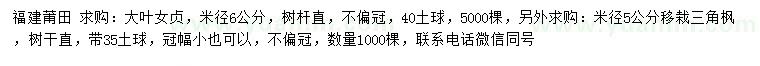 福建莆田 求购：大叶女贞，米径6公分，树杆直，不偏冠，40土球，5000棵，另外求购：米径5公分移栽三角枫，树干直，带35土球，冠幅小也可以，不偏冠，数量1000棵，联系电话微信同号